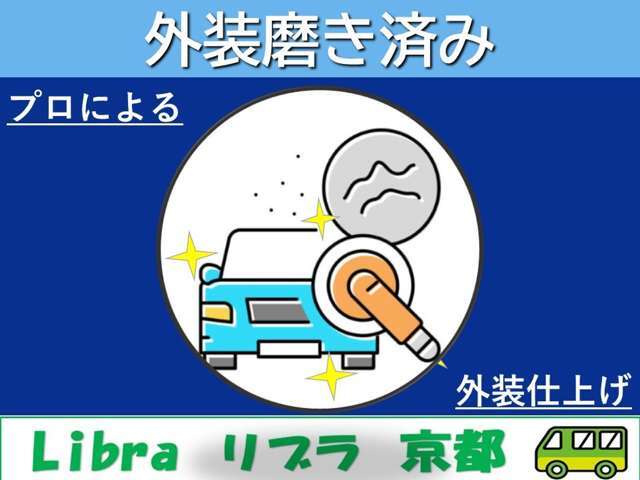 外装磨き済み

プロによる

外装仕上げ

Libra リブラ 京都